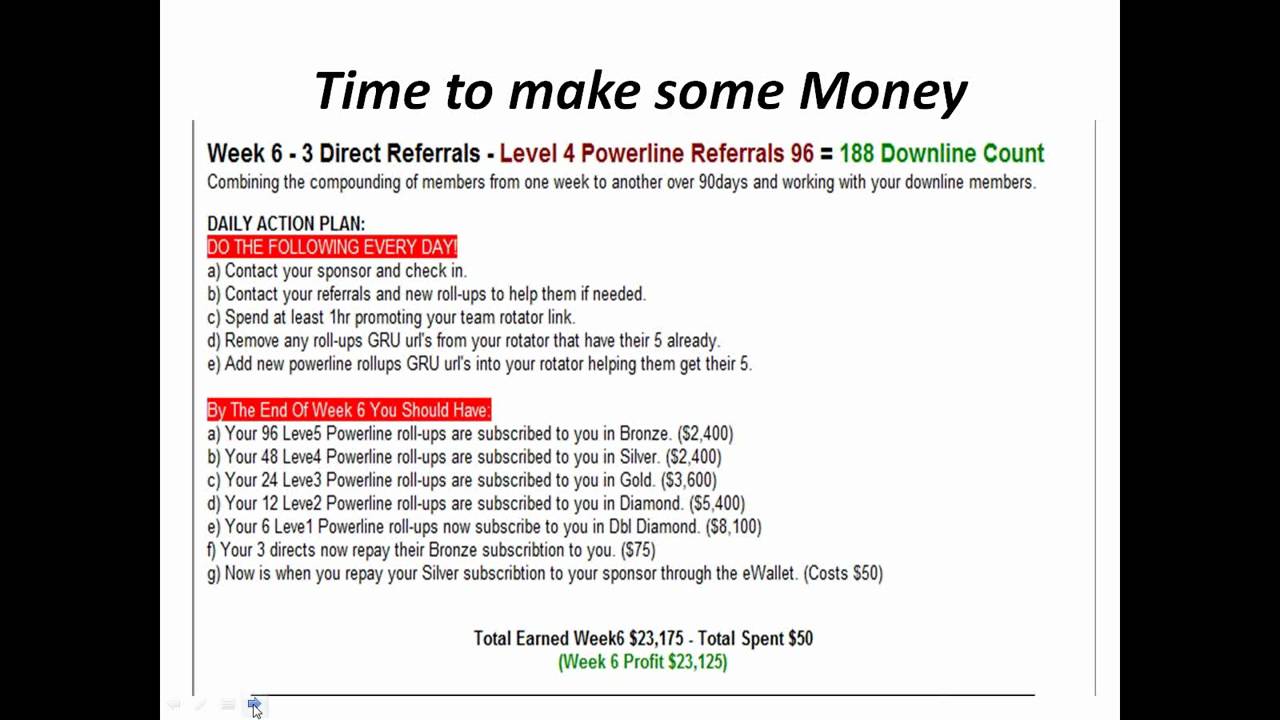 Time to make some Money

Week 6 - 3 Direct Referrals - Level 4 Powerline Referrals 96 = 188 Downline Count

Combining the compounding of members from one week to another over 90days and working with your downline members.

DAILY ACTION PLAN:
DO THE FOLLOWING EVERY DAY!
a) Contact your sponsor and check in.
b) Contact your referrals and new roll-ups to help them if needed.
c) Spend at least 1hr promoting your team rotator link.
d) Remove any roll-ups GRU url's from your rotator that have their 5 already.
e) Add new powerline rollups GRU url's into your rotator helping them get their 5.

By The End Of Week 6 You Should Have:
a) Your 96 Leve5 Powerline roll-ups are subscribed to you in Bronze. ($2,400)
b) Your 48 Leve4 Powerline roll-ups are subscribed to you in Silver. ($2,400)
c) Your 24 Leve3 Powerline roll-ups are subscribed to you in Gold. ($3,600)
d) Your 12 Leve2 Powerline roll-ups are subscribed to you in Diamond. ($5,400)
e) Your 6 Leve1 Powerline roll-ups now subscribe to you in Dbl Diamond. ($8,100)
f) Your 3 directs now repay their Bronze subscribtion to you. ($75)
g) Now is when you repay your Silver subscribtion to your sponsor through the eWallet. (Costs $50)

Total Earned Week6 $23,175 - Total Spent $50
(Week 6 Profit $23,125)